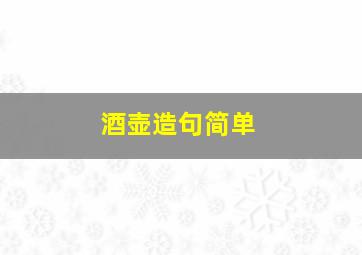 酒壶造句简单